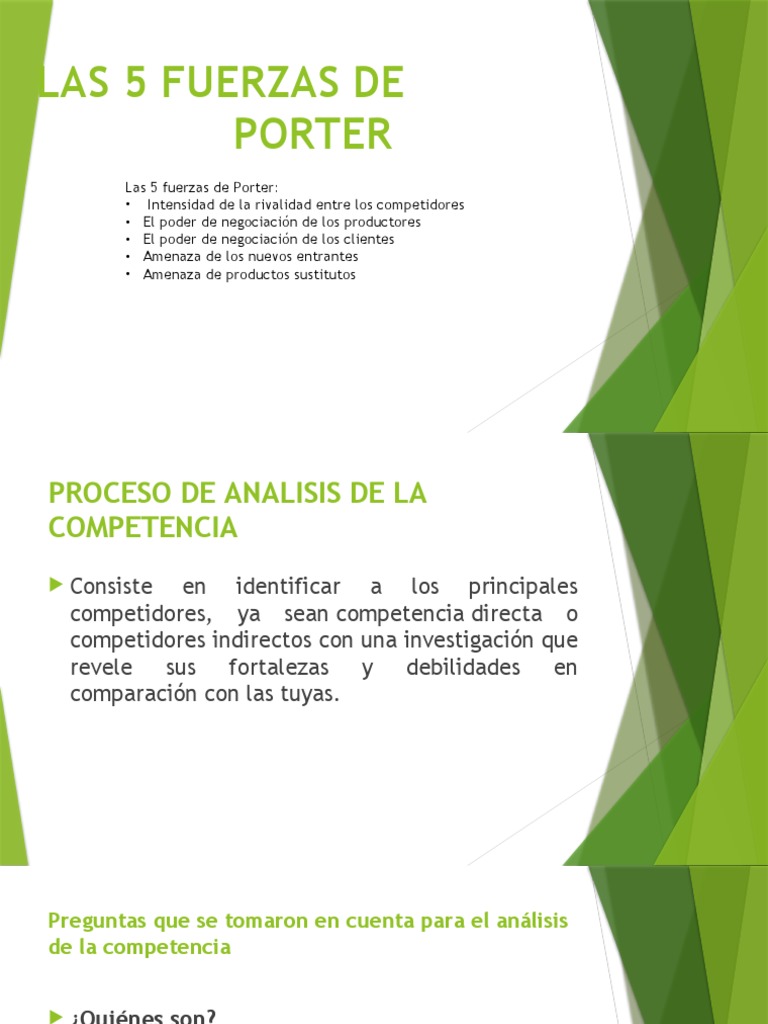 LAS 5 FUERZAS DE PORTER

Las 5 fuerzas de Porter:
• Intensidad de la rivalidad entre los competidores
• El poder de negociación de los productores
• El poder de negociación de los clientes
• Amenaza de los nuevos entrantes
• Amenaza de productos sustitutos

PROCESO DE ANALISIS DE LA COMPETENCIA

Consiste en identificar a los principales competidores, ya sean competencia directa o competidores indirectos con una investigación que revele sus fortalezas y debilidades en comparación con las tuyas.

Preguntas que se tomaron en cuenta para el análisis de la competencia

¿Quiénes son?